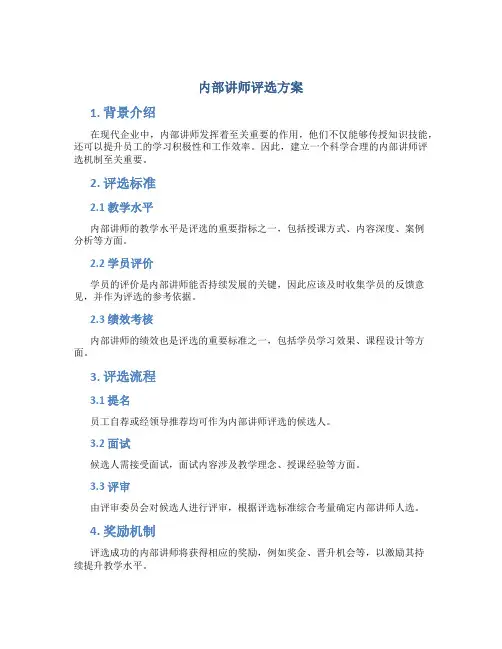 内部讲师评选方案

1. 背景介绍

在现代企业中，内部讲师发挥着至关重要的作用，他们不仅能够传授知识技能，还可以提升员工的学习积极性和工作效率。因此，建立一个科学合理的内部讲师评选机制至关重要。

2. 评选标准

2.1 教学水平

内部讲师的教学水平是评选的重要指标之一，包括授课方式、内容深度、案例分析等方面。

2.2 学员评价

学员的评价是内部讲师能否持续发展的关键，因此应该及时收集学员的反馈意见，并作为评选的参考依据。

2.3 绩效考核

内部讲师的绩效也是评选的重要标准之一，包括学员学习效果、课程设计等方面。

3. 评选流程

3.1 提名

员工自荐或经领导推荐均可作为内部讲师评选的候选人。

3.2 面试

候选人需接受面试，面试内容涉及教学理念、授课经验等方面。

3.3 评审

由评审委员会对候选人进行评审，根据评选标准综合考量确定内部讲师人选。

4. 奖励机制

评选成功的内部讲师将获得相应的奖励，例如奖金、晋升机会等，以激励其持续提升教学水平。